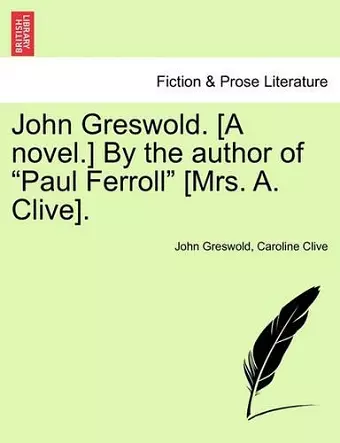 BRITISH LIBRARY

Fiction & Prose Literature

John Greswold. [A novel.] By the author of “Paul Ferroll” [Mrs. A. Clive].

John Greswold, Caroline Clive